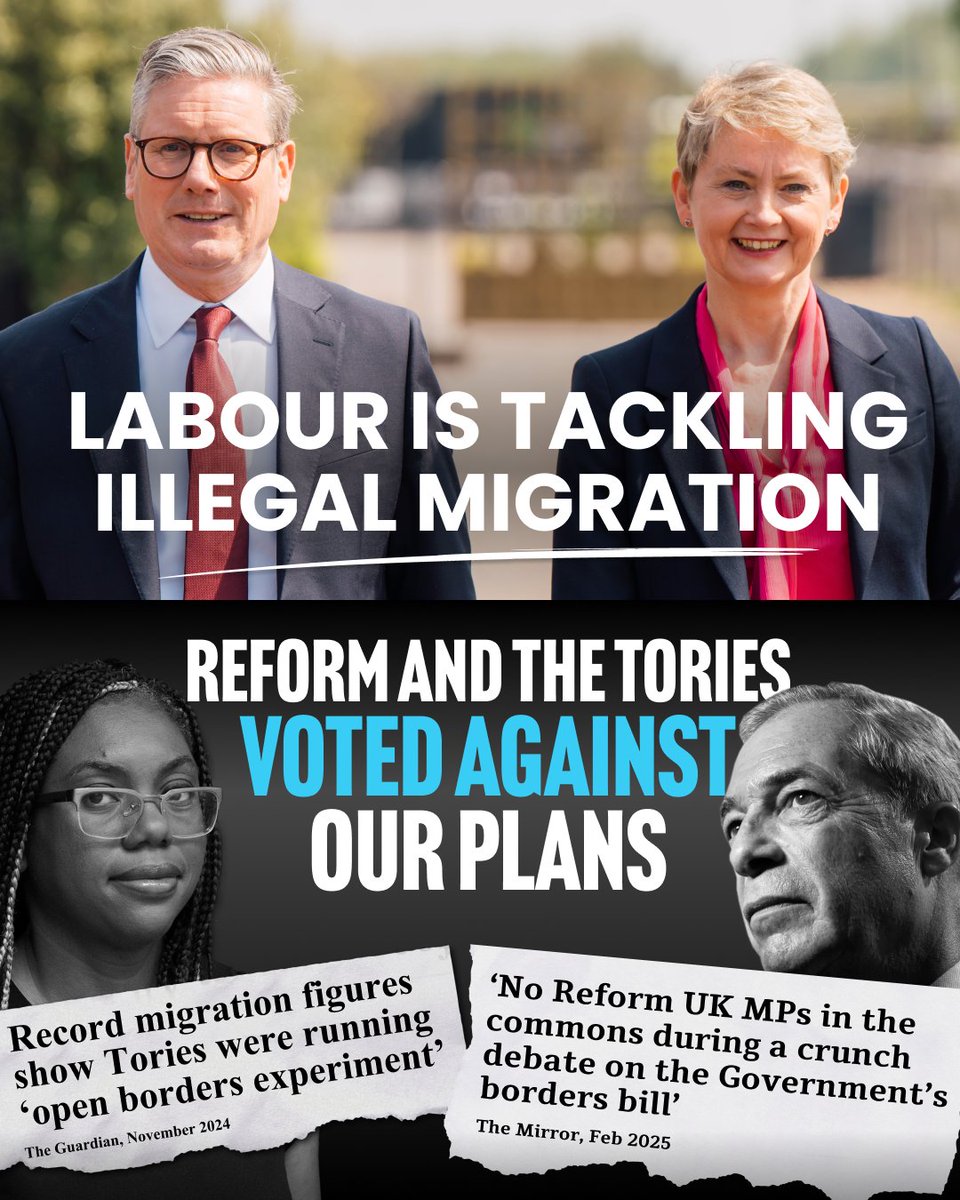 LABOUR IS TACKLING ILLEGAL MIGRATION

REFORM AND THE TORIES VOTED AGAINST OUR PLANS

Record migration figures show Tories were running 'open borders experiment'

The Guardian, November 2024

'No Reform UK MPs in the commons during a crunch debate on the Government's borders bill'

The Mirror, Feb 2025